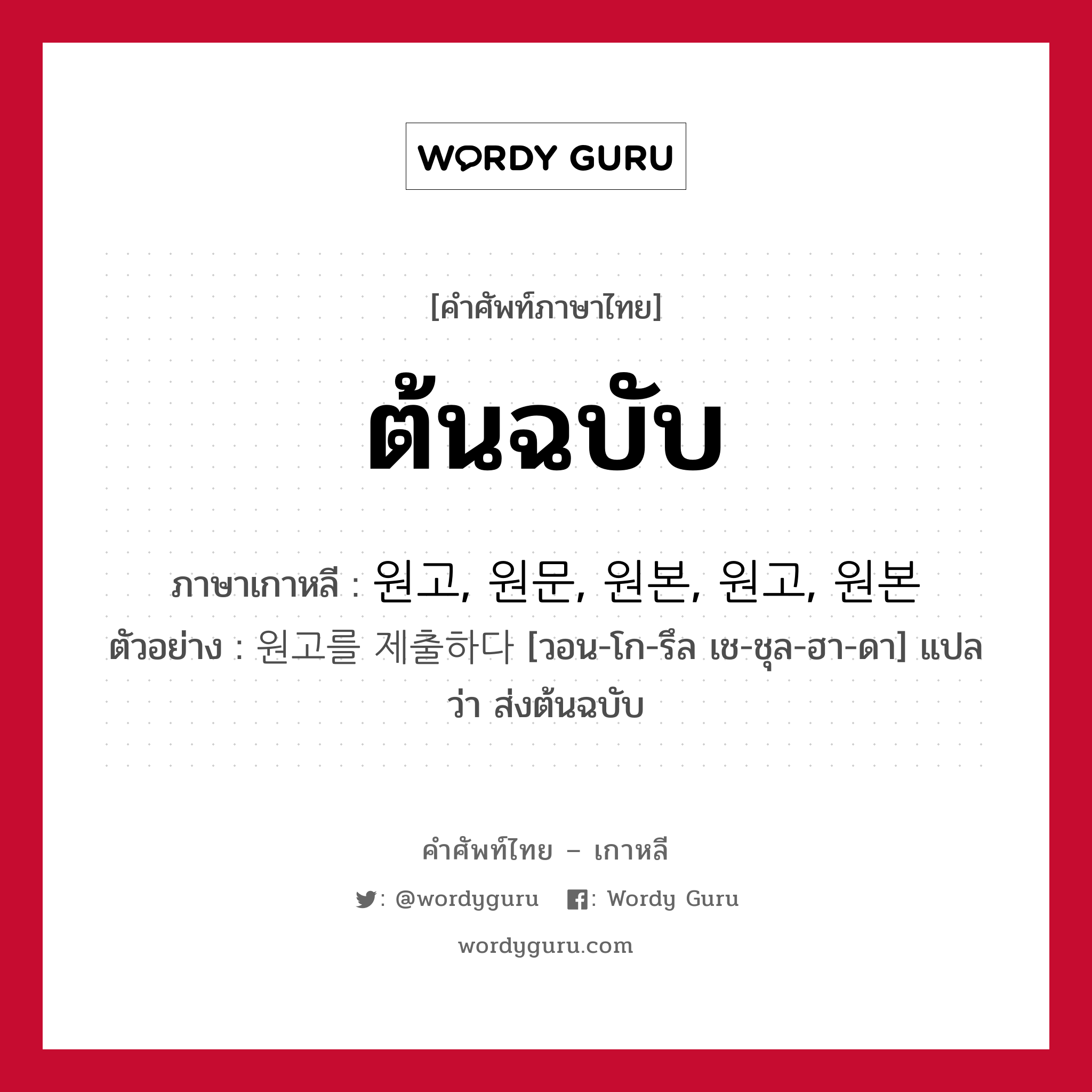 WORDY GURU

[คำศัพท์ภาษาไทย]

ต้นฉบับ

ภาษาเกาหลี : 원고, 원문, 원본, 원고, 원본
ตัวอย่าง : 원고를 제출하다 [วอน-โก-รึล เช-ชุล-ฮา-ดา] แปลว่า ส่งต้นฉบับ

คำศัพท์ไทย – เกาหลี

: @wordyguru : Wordy Guru

wordyguru.com